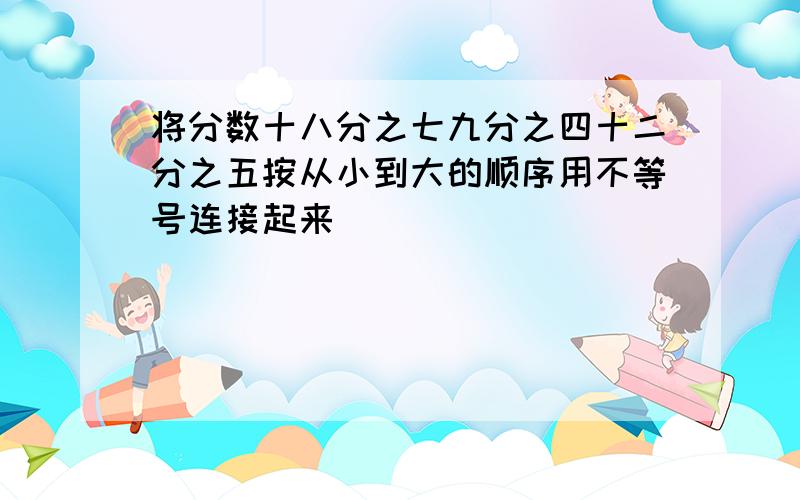 将分数十八分之七九分之四十二分之五按从小到大的顺序用不等号连接起来